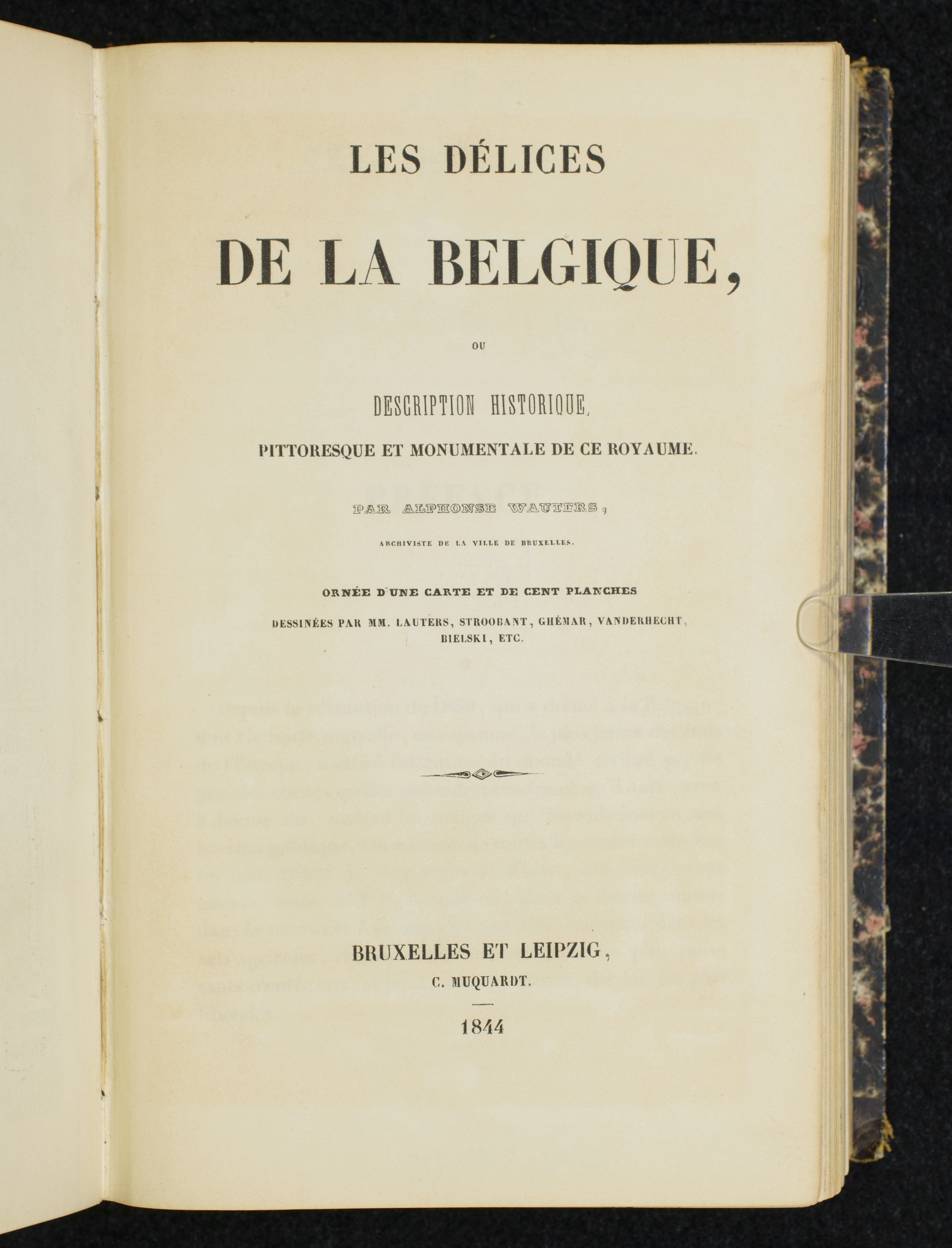 LES DÉLICES

DE LA BELGIQUE,

OU

DESCRIPTION HISTORIQUE,

PITTORESQUE ET MONUMENTALE DE CE ROYAUME.

PAR ALPHONSE WAUTERS,

ARCHIVISTE DE LA VILLE DE BRUXELLES.

ORNÉE D'UNE CARTE ET DE CENT PLANCHES

DESSINÉES PAR MM. LAUTERS, STROOBANT, GHÉMAR, VANDERHECHT, BIELSKI, ETC.

BRUXELLES ET LEIPZIG,

C. MUQUARDT.

1844